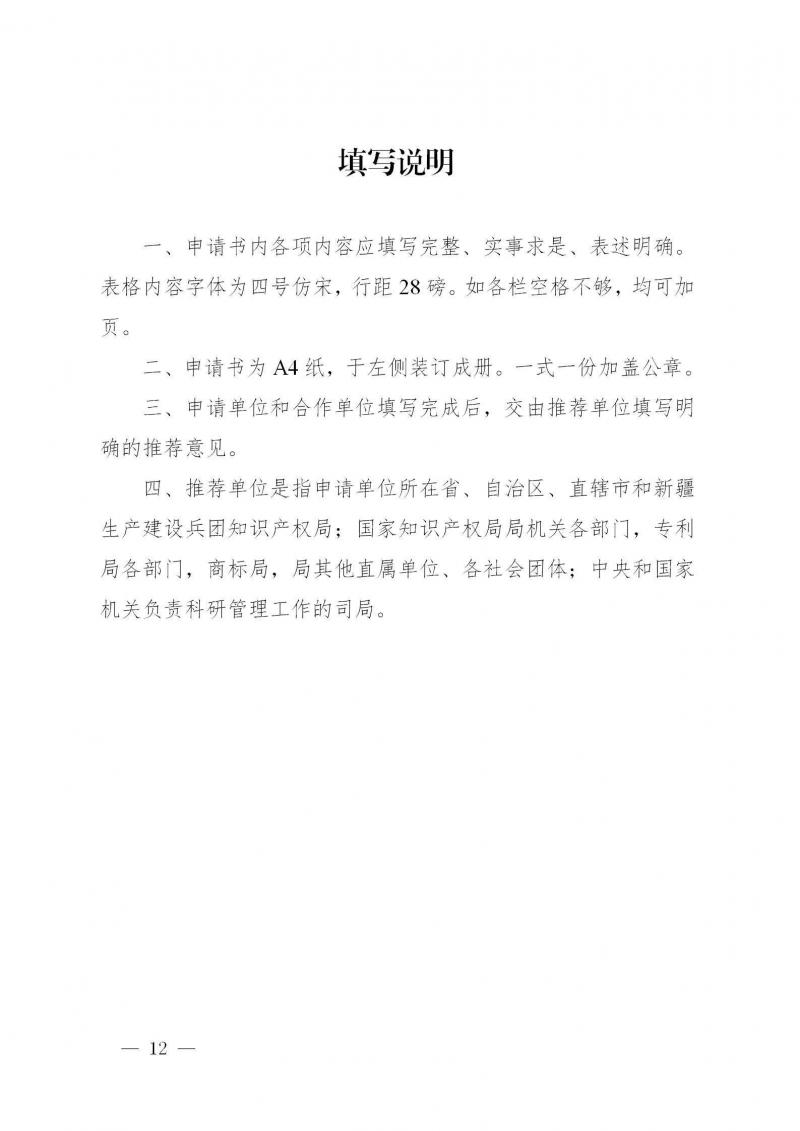 填写说明

一、申请书内各项内容应填写完整、实事求是、表述明确。表格内容字体为四号仿宋，行距 28 磅。如各栏空格不够，均可加页。

二、申请书为 A4 纸，于左侧装订成册。一式一份加盖公章。

三、申请单位和合作单位填写完成后，交由推荐单位填写明确的推荐意见。

四、推荐单位是指申请单位所在省、自治区、直辖市和新疆生产建设兵团知识产权局；国家知识产权局局机关各部门，专利局各部门，商标局，局其他直属单位、各社会团体；中央和国家机关负责科研管理工作的司局。

— 12 —